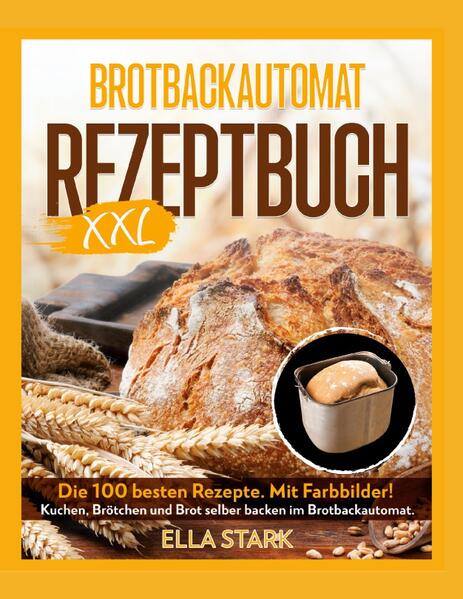 BROTBACKAUTOMAT
REZEPTBUCH
XXL

Die 100 besten Rezepte. Mit Farbbilder!
Kuchen, Brötchen und Brot selber backen im Brotbackautomat.

ELLA STARK